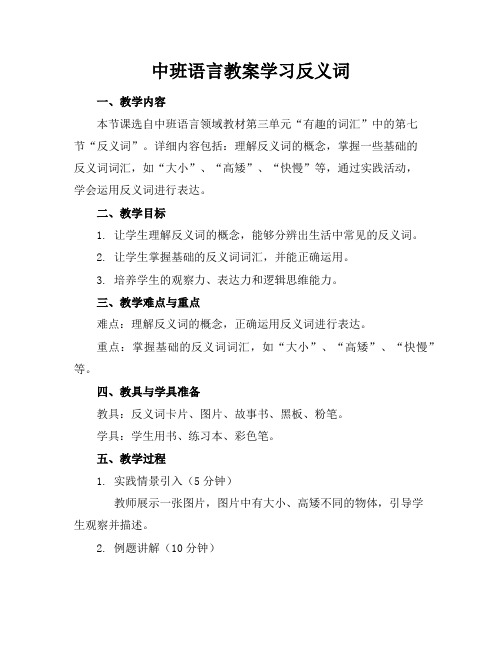 中班语言教案学习反义词

一、教学内容

本节课选自中班语言领域教材第三单元“有趣的词汇”中的第七节“反义词”。详细内容包括：理解反义词的概念，掌握一些基础的反义词词汇，如“大小”、“高矮”、“快慢”等，通过实践活动，学会运用反义词进行表达。

二、教学目标

1. 让学生理解反义词的概念，能够分辨出生活中常见的反义词。

2. 让学生掌握基础的反义词词汇，并能正确运用。

3. 培养学生的观察力、表达力和逻辑思维能力。

三、教学难点与重点

难点：理解反义词的概念，正确运用反义词进行表达。

重点：掌握基础的反义词词汇，如“大小”、“高矮”、“快慢”等。

四、教具与学具准备

教具：反义词卡片、图片、故事书、黑板、粉笔。

学具：学生用书、练习本、彩色笔。

五、教学过程

1. 实践情景引入（5分钟）

教师展示一张图片，图片中有大小、高矮不同的物体，引导学生观察并描述。

2. 例题讲解（10分钟）